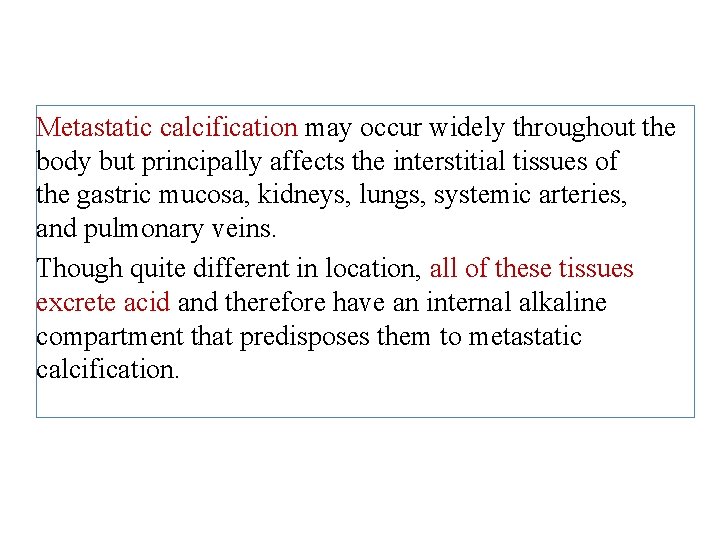 Metastatic calcification may occur widely throughout the body but principally affects the interstitial tissues of the gastric mucosa, kidneys, lungs, systemic arteries, and pulmonary veins.

Though quite different in location, all of these tissues excrete acid and therefore have an internal alkaline compartment that predisposes them to metastatic calcification.